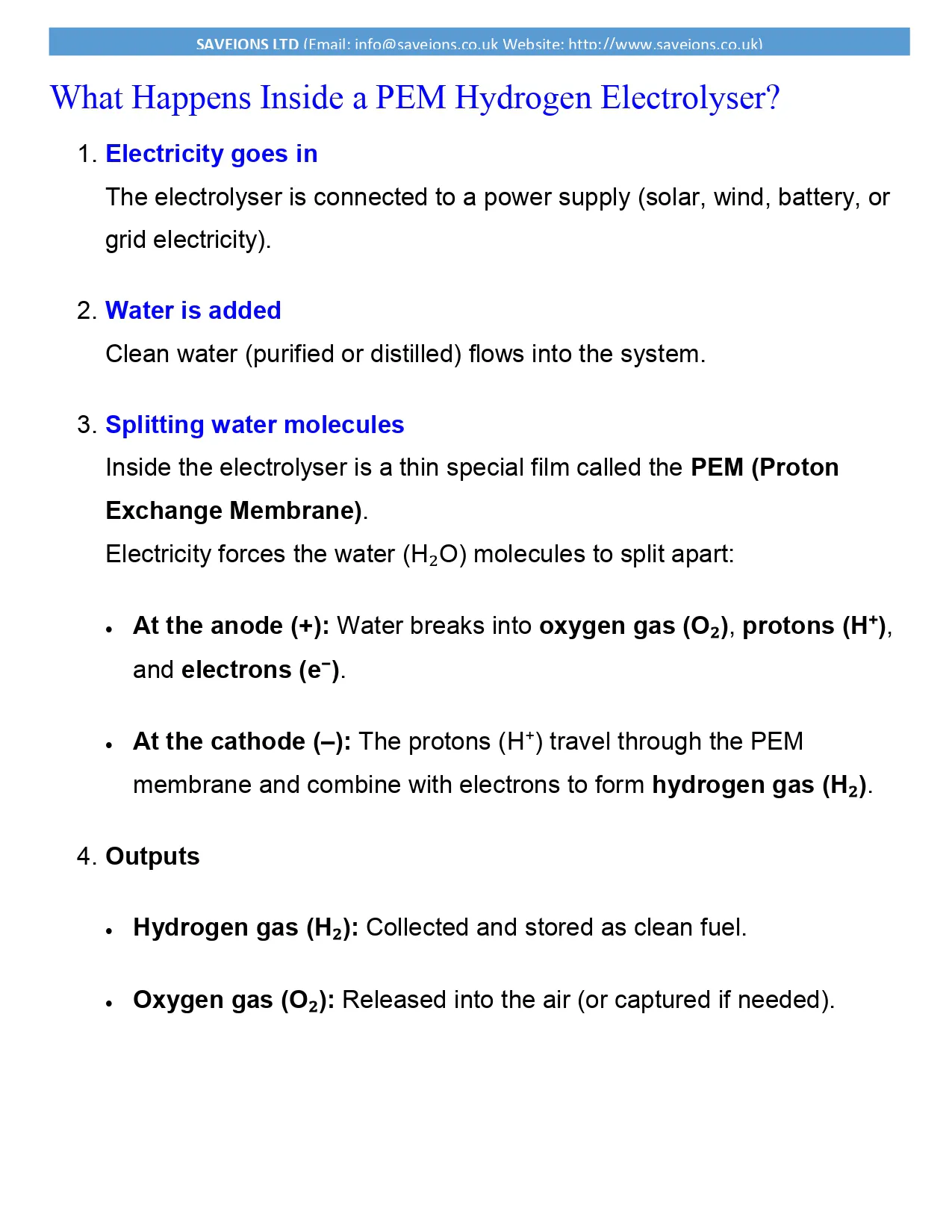 SAVEIONS LTD (Email: info@saveions.co.uk Website: http://www.saveions.co.uk)

What Happens Inside a PEM Hydrogen Electrolyser?

1. Electricity goes in
The electrolyser is connected to a power supply (solar, wind, battery, or grid electricity).

2. Water is added
Clean water (purified or distilled) flows into the system.

3. Splitting water molecules
Inside the electrolyser is a thin special film called the PEM (Proton Exchange Membrane).
Electricity forces the water ($H_2O$) molecules to split apart:

• At the anode (+): Water breaks into oxygen gas ($O_2$), protons ($H^+$), and electrons ($e^-$).

• At the cathode (–): The protons ($H^+$) travel through the PEM membrane and combine with electrons to form hydrogen gas ($H_2$).

4. Outputs

• Hydrogen gas ($H_2$): Collected and stored as clean fuel.

• Oxygen gas ($O_2$): Released into the air (or captured if needed).